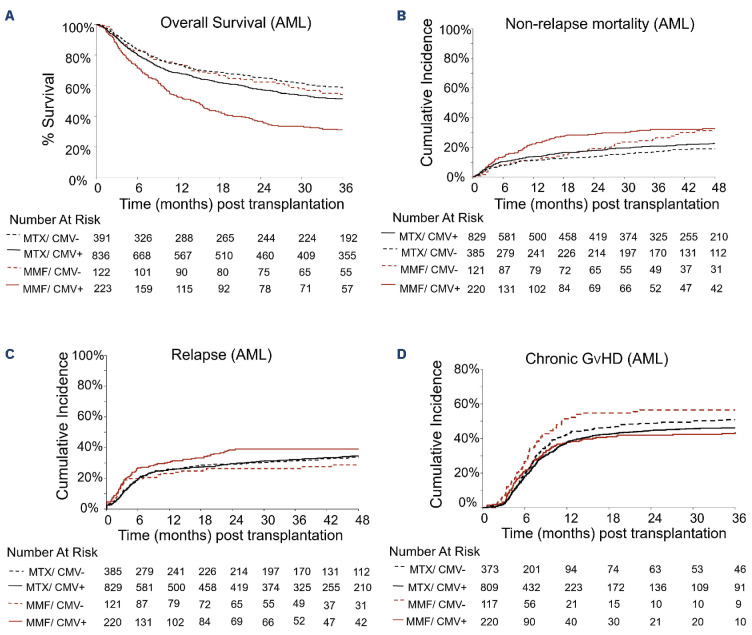 A

Overall Survival (AML)

% Survival

100%
80%
60%
40%
20%
0%

0 6 12 18 24 30 36

Time (months) post transplantation

Number At Risk

| | | | | | | | |
|---|---|---|---|---|---|---|---|
| MTX/ CMV- | 391 | 326 | 288 | 265 | 244 | 224 | 192 |
| MTX/ CMV+ | 836 | 668 | 567 | 510 | 460 | 409 | 355 |
| MMF/ CMV- | 122 | 101 | 90 | 80 | 75 | 65 | 55 |
| MMF/ CMV+ | 223 | 159 | 115 | 92 | 78 | 71 | 57 |

B

Non-relapse mortality (AML)

Cumulative Incidence

100%
80%
60%
40%
20%
0%

0 6 12 18 24 30 36 42 48

Time (months) post transplantation

Number At Risk

| | | | | | | | | | |
|---|---|---|---|---|---|---|---|---|---|
| MTX/ CMV+ | 829 | 581 | 500 | 458 | 419 | 374 | 325 | 255 | 210 |
| MTX/ CMV- | 385 | 279 | 241 | 226 | 214 | 197 | 170 | 131 | 112 |
| MMF/ CMV- | 121 | 87 | 79 | 72 | 65 | 55 | 49 | 37 | 31 |
| MMF/ CMV+ | 220 | 131 | 102 | 84 | 69 | 66 | 52 | 47 | 42 |

C

Relapse (AML)

Cumulative Incidence

100%
80%
60%
40%
20%
0%

0 6 12 18 24 30 36 42 48

Time (months) post transplantation

Number At Risk

| | | | | | | | | | |
|---|---|---|---|---|---|---|---|---|---|
| MTX/ CMV- | 385 | 279 | 241 | 226 | 214 | 197 | 170 | 131 | 112 |
| MTX/ CMV+ | 829 | 581 | 500 | 458 | 419 | 374 | 325 | 255 | 210 |
| MMF/ CMV- | 121 | 87 | 79 | 72 | 65 | 55 | 49 | 37 | 31 |
| MMF/ CMV+ | 220 | 131 | 102 | 84 | 69 | 66 | 52 | 47 | 42 |

D

Chronic GvHD (AML)

Cumulative Incidence

80%
60%
40%
20%
0%

0 6 12 18 24 30 36

Time (months) post transplantation

Number At Risk

| | | | | | | | |
|---|---|---|---|---|---|---|---|
| MTX/ CMV- | 373 | 201 | 94 | 74 | 63 | 53 | 46 |
| MTX/ CMV+ | 809 | 432 | 223 | 172 | 136 | 109 | 91 |
| MMF/ CMV- | 117 | 56 | 21 | 15 | 10 | 10 | 9 |
| MMF/ CMV+ | 220 | 90 | 40 | 30 | 21 | 20 | 10 |